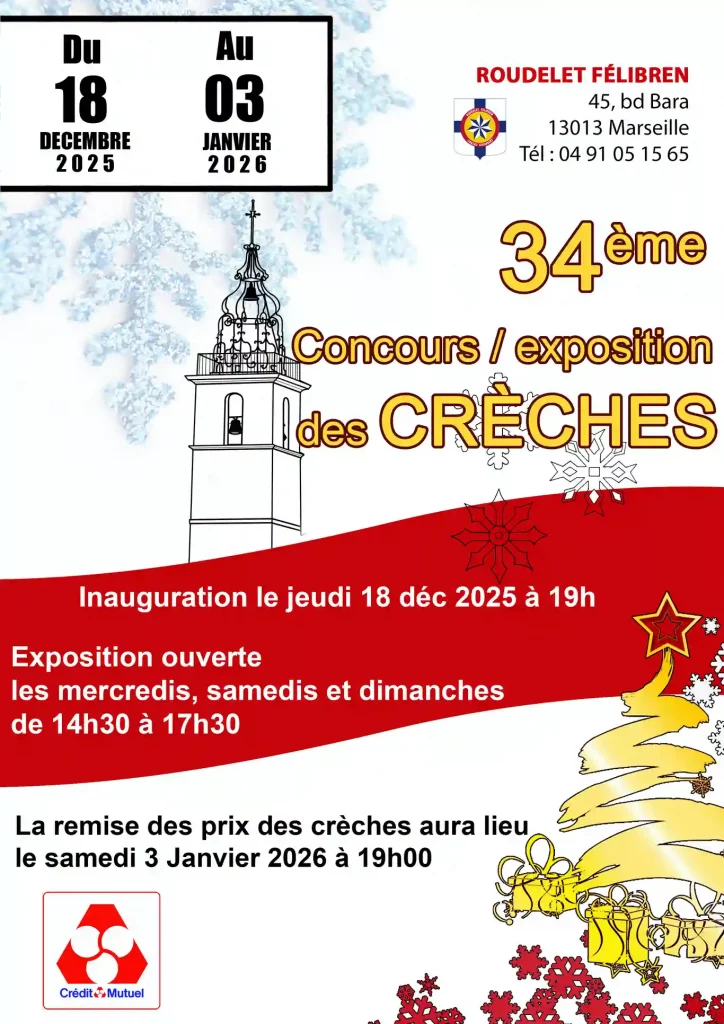 Du
18
DECEMBRE
2025

Au
03
JANVIER
2026

ROUDELET FÉLIBREN
45, bd Bara
13013 Marseille
Tél : 04 91 05 15 65

34ème
Concours / exposition
des CRÈCHES

Inauguration le jeudi 18 déc 2025 à 19h

Exposition ouverte
les mercredis, samedis et dimanches
de 14h30 à 17h30

La remise des prix des crèches aura lieu
le samedi 3 Janvier 2026 à 19h00

Crédit Mutuel